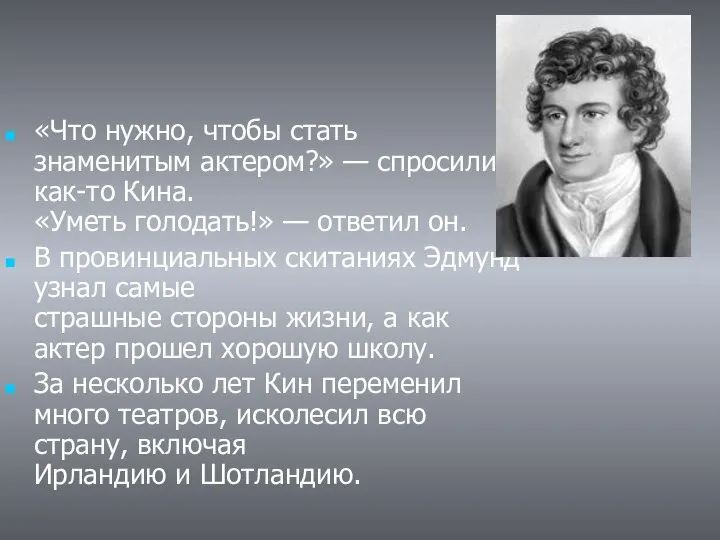 «Что нужно, чтобы стать знаменитым актером?» — спросили как-то Кина. «Уметь голодать!» — ответил он.

В провинциальных скитаниях Эдмунд узнал самые страшные стороны жизни, а как актер прошел хорошую школу.

За несколько лет Кин переменил много театров, исколесил всю страну, включая Ирландию и Шотландию.